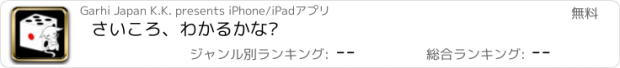 Garhi Japan K.K. presents iPhone/iPadアプリ

無料

さいころ、わかるかな?

ジャンル別ランキング: --

総合ランキング: --